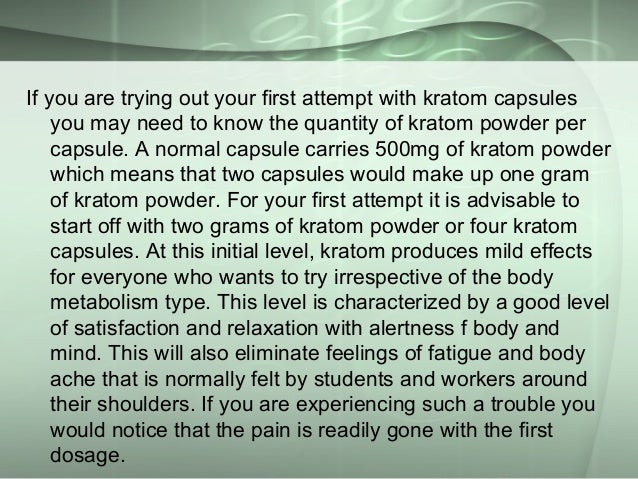 If you are trying out your first attempt with kratom capsules you may need to know the quantity of kratom powder per capsule. A normal capsule carries 500mg of kratom powder which means that two capsules would make up one gram of kratom powder. For your first attempt it is advisable to start off with two grams of kratom powder or four kratom capsules. At this initial level, kratom produces mild effects for everyone who wants to try irrespective of the body metabolism type. This level is characterized by a good level of satisfaction and relaxation with alertness f body and mind. This will also eliminate feelings of fatigue and body ache that is normally felt by students and workers around their shoulders. If you are experiencing such a trouble you would notice that the pain is readily gone with the first dosage.